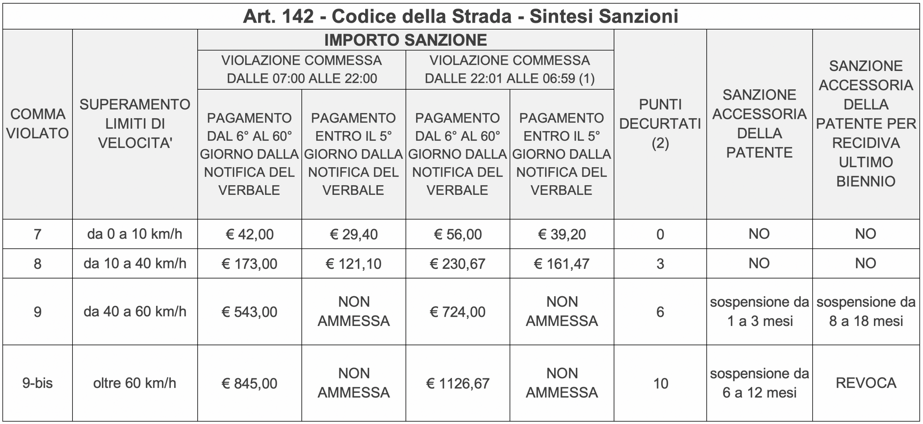 Art. 142 - Codice della Strada - Sintesi Sanzioni

| COMMA VIOLATO | SUPERAMENTO LIMITI DI VELOCITA' | IMPORTO SANZIONE - VIOLAZIONE COMMESSA DALLE 07:00 ALLE 22:00 - PAGAMENTO DAL 6° AL 60° GIORNO DALLA NOTIFICA DEL VERBALE | IMPORTO SANZIONE - VIOLAZIONE COMMESSA DALLE 07:00 ALLE 22:00 - PAGAMENTO ENTRO IL 5° GIORNO DALLA NOTIFICA DEL VERBALE | IMPORTO SANZIONE - VIOLAZIONE COMMESSA DALLE 22:01 ALLE 06:59 (1) - PAGAMENTO DAL 6° AL 60° GIORNO DALLA NOTIFICA DEL VERBALE | IMPORTO SANZIONE - VIOLAZIONE COMMESSA DALLE 22:01 ALLE 06:59 (1) - PAGAMENTO ENTRO IL 5° GIORNO DALLA NOTIFICA DEL VERBALE | PUNTI DECURTATI (2) | SANZIONE ACCESSORIA DELLA PATENTE | SANZIONE ACCESSORIA DELLA PATENTE PER RECIDIVA ULTIMO BIENNIO |
|---|---|---|---|---|---|---|---|---|
| 7 | da 0 a 10 km/h | € 42,00 | € 29,40 | € 56,00 | € 39,20 | 0 | NO | NO |
| 8 | da 10 a 40 km/h | € 173,00 | € 121,10 | € 230,67 | € 161,47 | 3 | NO | NO |
| 9 | da 40 a 60 km/h | € 543,00 | NON AMMESSA | € 724,00 | NON AMMESSA | 6 | sospensione da 1 a 3 mesi | sospensione da 8 a 18 mesi |
| 9-bis | oltre 60 km/h | € 845,00 | NON AMMESSA | € 1126,67 | NON AMMESSA | 10 | sospensione da 6 a 12 mesi | REVOCA |